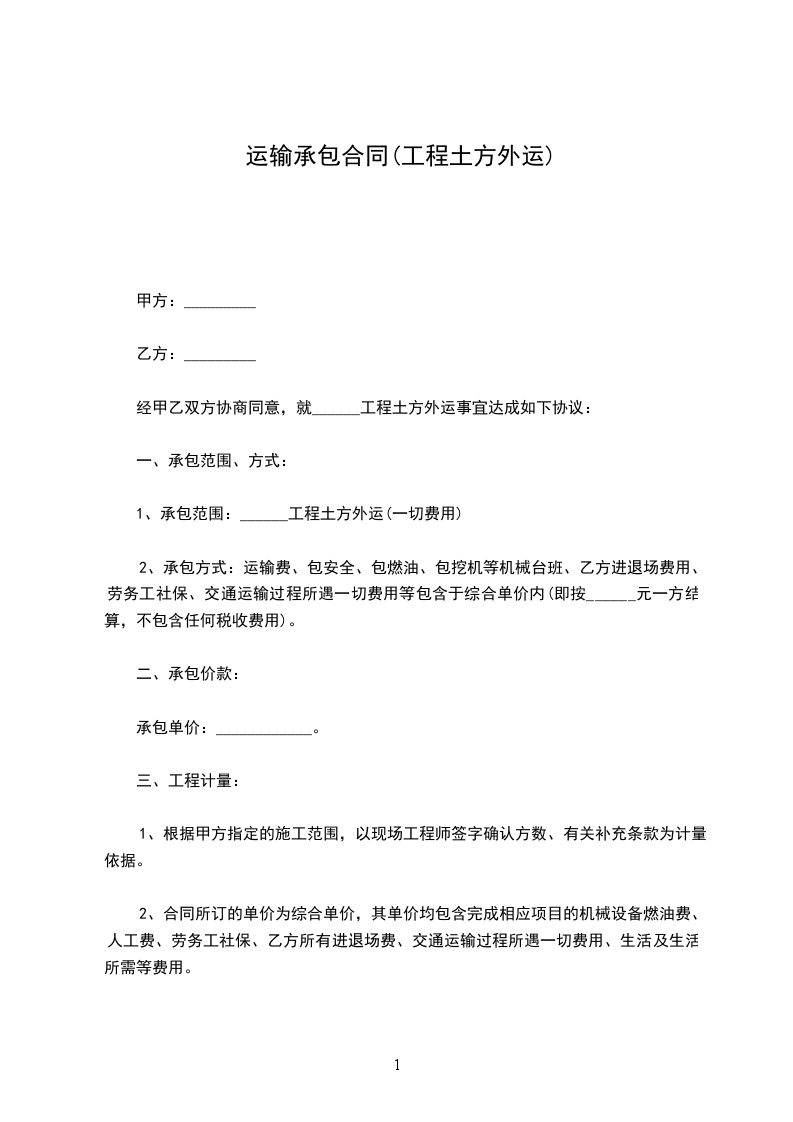 运输承包合同(工程土方外运)

甲方：_________

乙方：_________

经甲乙双方协商同意，就______工程土方外运事宜达成如下协议：

一、承包范围、方式：

1、承包范围：______工程土方外运(一切费用)

2、承包方式：运输费、包安全、包燃油、包挖机等机械台班、乙方进退场费用、劳务工社保、交通运输过程所遇一切费用等包含于综合单价内(即按______元一方结算，不包含任何税收费用)。

二、承包价款：

承包单价：____________。

三、工程计量：

1、根据甲方指定的施工范围，以现场工程师签字确认方数、有关补充条款为计量依据。

2、合同所订的单价为综合单价，其单价均包含完成相应项目的机械设备燃油费、人工费、劳务工社保、乙方所有进退场费、交通运输过程所遇一切费用、生活及生活所需等费用。

1